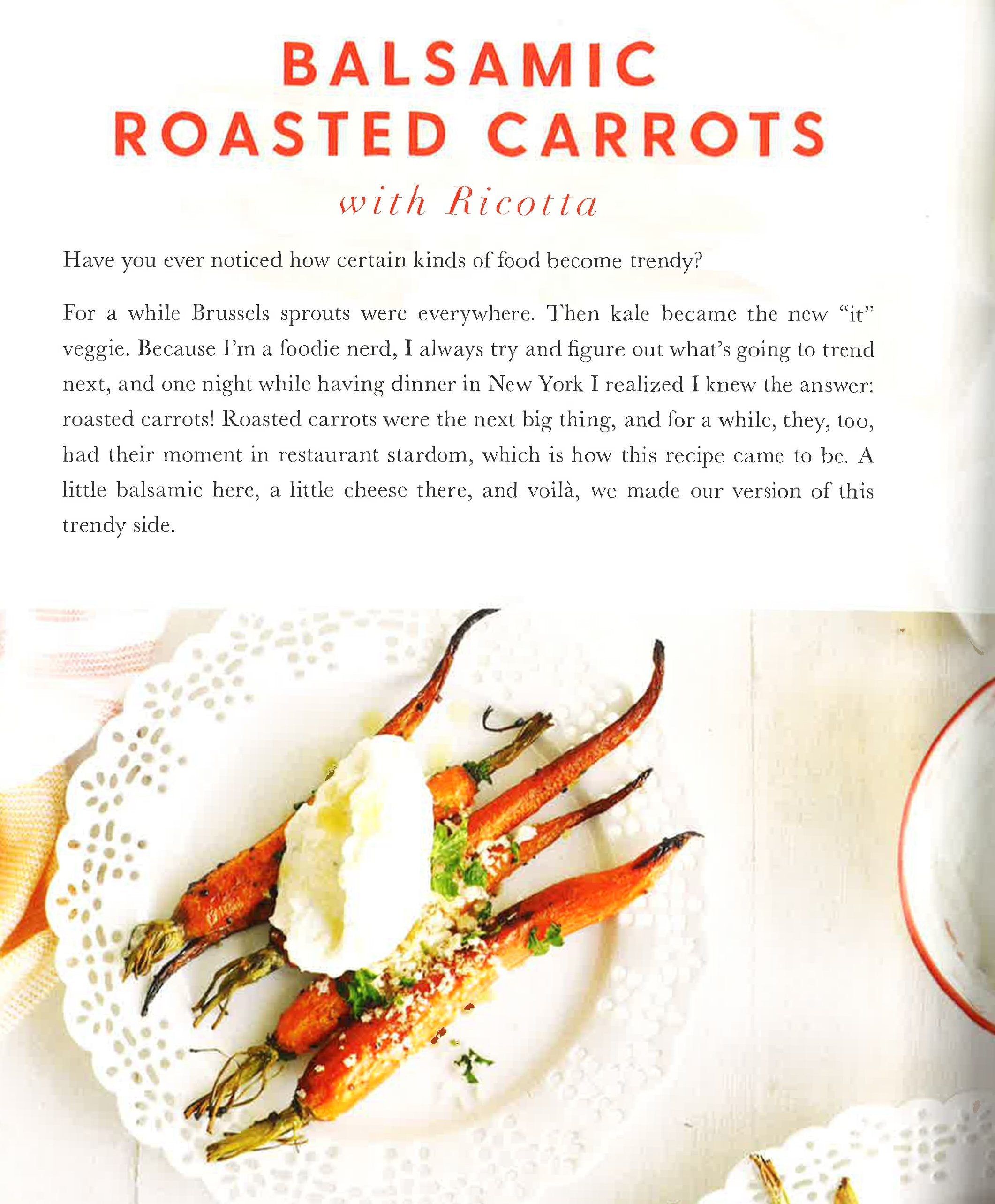 BALSAMIC ROASTED CARROTS

with Ricotta

Have you ever noticed how certain kinds of food become trendy?

For a while Brussels sprouts were everywhere. Then kale became the new "it" veggie. Because I'm a foodie nerd, I always try and figure out what's going to trend next, and one night while having dinner in New York I realized I knew the answer: roasted carrots! Roasted carrots were the next big thing, and for a while, they, too, had their moment in restaurant stardom, which is how this recipe came to be. A little balsamic here, a little cheese there, and voilà, we made our version of this trendy side.